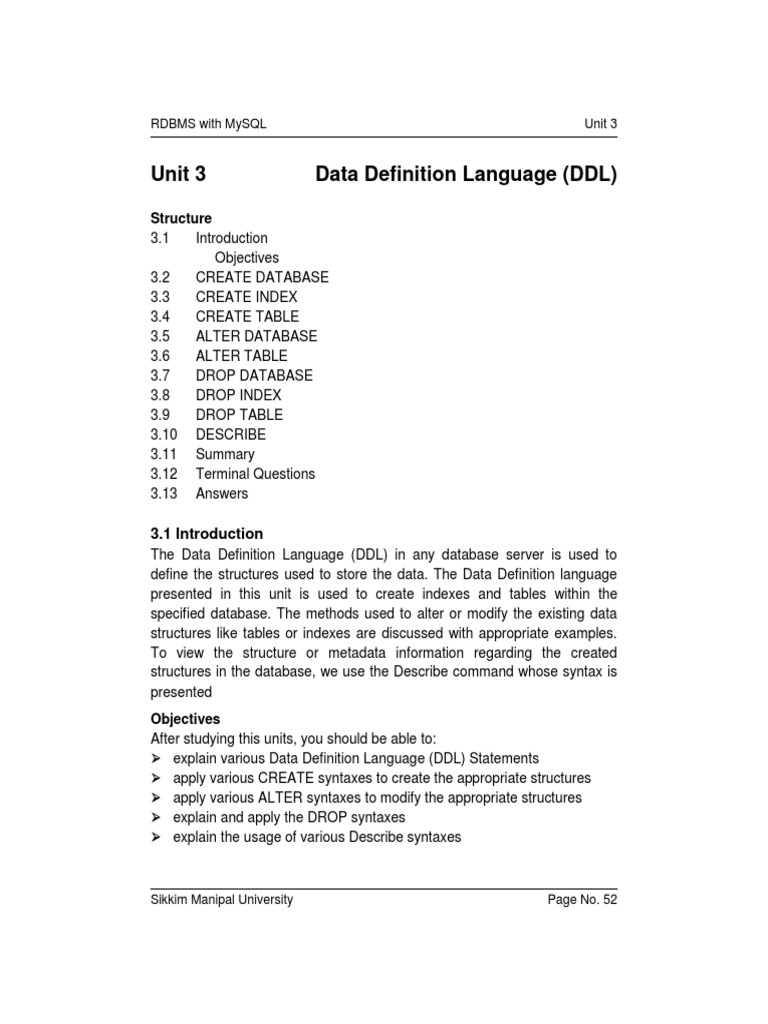 RDBMS with MySQL Unit 3

Unit 3 Data Definition Language (DDL)

Structure
3.1 Introduction
Objectives
3.2 CREATE DATABASE
3.3 CREATE INDEX
3.4 CREATE TABLE
3.5 ALTER DATABASE
3.6 ALTER TABLE
3.7 DROP DATABASE
3.8 DROP INDEX
3.9 DROP TABLE
3.10 DESCRIBE
3.11 Summary
3.12 Terminal Questions
3.13 Answers

3.1 Introduction
The Data Definition Language (DDL) in any database server is used to define the structures used to store the data. The Data Definition language presented in this unit is used to create indexes and tables within the specified database. The methods used to alter or modify the existing data structures like tables or indexes are discussed with appropriate examples. To view the structure or metadata information regarding the created structures in the database, we use the Describe command whose syntax is presented

Objectives
After studying this units, you should be able to:
➢ explain various Data Definition Language (DDL) Statements
➢ apply various CREATE syntaxes to create the appropriate structures
➢ apply various ALTER syntaxes to modify the appropriate structures
➢ explain and apply the DROP syntaxes
➢ explain the usage of various Describe syntaxes

Sikkim Manipal University Page No. 52